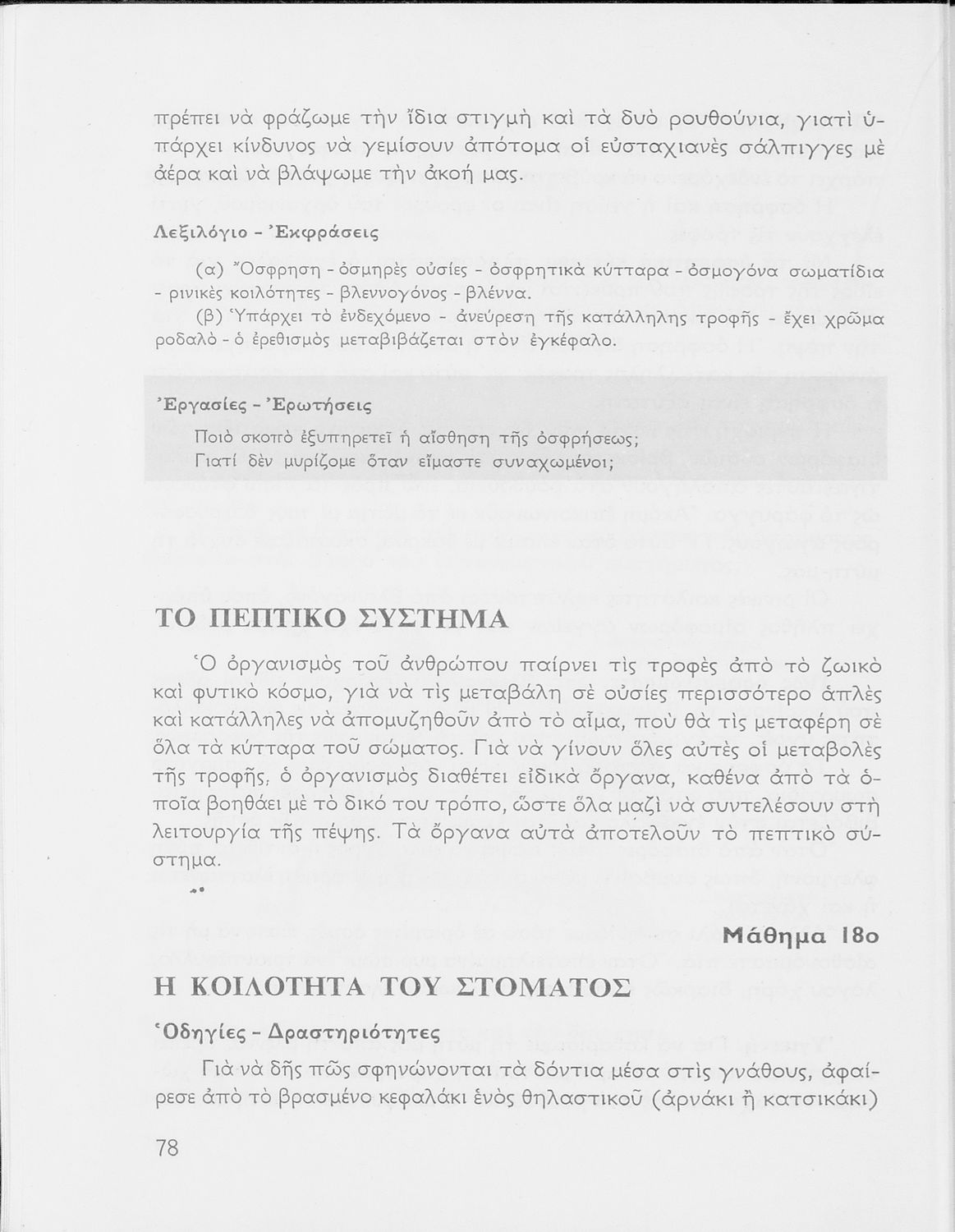 πρέπει νὰ φράζωμε τὴν ἴδια στιγμὴ καὶ τὰ δυὸ ρουθούνια, γιατὶ ὑπάρχει κίνδυνος νὰ γεμίσουν ἀπότομα οἱ εὐσταχιανὲς σάλπιγγες μὲ ἀέρα καὶ νὰ βλάψωμε τὴν ἀκοή μας.

Λεξιλόγιο - Ἐκφράσεις

(α) Ὄσφρηση - ὀσμηρὲς οὐσίες - ὀσφρητικὰ κύτταρα - ὀσμογόνα σωματίδια - ρινικὲς κοιλότητες - βλεννογόνος - βλέννα.

(β) Ὑπάρχει τὸ ἐνδεχόμενο - ἀνεύρεση τῆς κατάλληλης τροφῆς - ἔχει χρῶμα ροδαλὸ - ὁ ἐρεθισμὸς μεταβιβάζεται στὸν ἐγκέφαλο.

Ἐργασίες - Ἐρωτήσεις

Ποιὸ σκοπὸ ἐξυπηρετεῖ ἡ αἴσθηση τῆς ὀσφρήσεως;
Γιατί δὲν μυρίζομε ὅταν εἴμαστε συναχωμένοι;

ΤΟ ΠΕΠΤΙΚΟ ΣΥΣΤΗΜΑ

Ὁ ὀργανισμὸς τοῦ ἀνθρώπου παίρνει τὶς τροφὲς ἀπὸ τὸ ζωικὸ καὶ φυτικὸ κόσμο, γιὰ νὰ τὶς μεταβάλη σὲ οὐσίες περισσότερο ἁπλὲς καὶ κατάλληλες νὰ ἀπομυζηθοῦν ἀπὸ τὸ αἷμα, ποὺ θὰ τὶς μεταφέρη σὲ ὅλα τὰ κύτταρα τοῦ σώματος. Γιὰ νὰ γίνουν ὅλες αὐτὲς οἱ μεταβολὲς τῆς τροφῆς, ὁ ὀργανισμὸς διαθέτει εἰδικὰ ὄργανα, καθένα ἀπὸ τὰ ὁποῖα βοηθάει μὲ τὸ δικό του τρόπο, ὥστε ὅλα μαζὶ νὰ συντελέσουν στὴ λειτουργία τῆς πέψης. Τὰ ὄργανα αὐτὰ ἀποτελοῦν τὸ πεπτικὸ σύστημα.

Μάθημα 18ο

Η ΚΟΙΛΟΤΗΤΑ ΤΟΥ ΣΤΟΜΑΤΟΣ

Ὁδηγίες - Δραστηριότητες

Γιὰ νὰ δῆς πῶς σφηνώνονται τὰ δόντια μέσα στὶς γνάθους, ἀφαίρεσε ἀπὸ τὸ βρασμένο κεφαλάκι ἑνὸς θηλαστικοῦ (ἀρνάκι ἢ κατσικάκι)

78